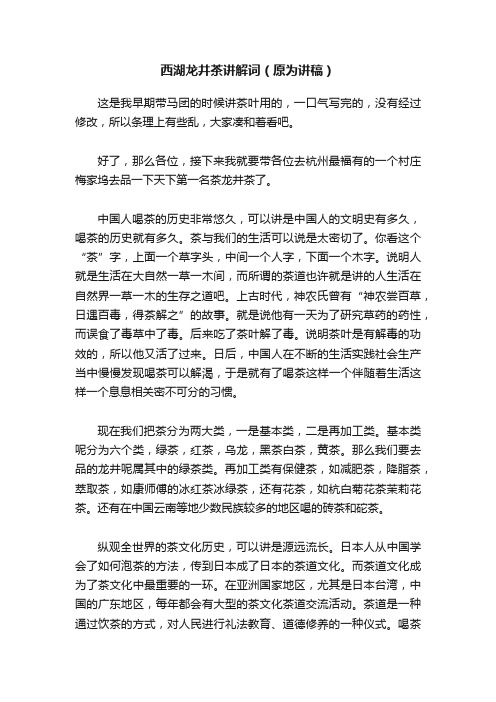 西湖龙井茶讲解词（原为讲稿）

这是我早期带马团的时候讲茶叶用的，一口气写完的，没有经过修改，所以条理上有些乱，大家凑和着看吧。

好了，那么各位，接下来我就要带各位去杭州最福有的一个村庄梅家坞去品一下天下第一名茶龙井茶了。

中国人喝茶的历史非常悠久，可以讲是中国人的文明史有多久，喝茶的历史就有多久。茶与我们的生活可以说是太密切了。你看这个“茶”字，上面一个草字头，中间一个人字，下面一个木字。说明人就是生活在大自然一草一木间，而所谓的茶道也许就是讲的人生活在自然界一草一木的生存之道吧。上古时代，神农氏曾有“神农尝百草，日遇百毒，得茶解之”的故事。就是说他有一天为了研究草药的药性，而误食了毒草中了毒。后来吃了茶叶解了毒。说明茶叶是有解毒的功效的，所以他又活了过来。日后，中国人在不断的生活实践社会生产当中慢慢发现喝茶可以解渴，于是就有了喝茶这样一个伴随着生活这样一个息息相关密不可分的习惯。

现在我们把茶分为两大类，一是基本类，二是再加工类。基本类呢分为六个类，绿茶，红茶，乌龙，黑茶白茶，黄茶。那么我们要去品的龙井呢属其中的绿茶类。再加工类有保健茶，如减肥茶，降脂茶，萃取茶，如康师傅的冰红茶冰绿茶，还有花茶，如杭白菊花茶茉莉花茶。还有在中国云南等地少数民族较多的地区喝的砖茶和砣茶。

纵观全世界的茶文化历史，可以讲是源远流长。日本人从中国学会了如何泡茶的方法，传到日本成了日本的茶道文化。而茶道文化成为了茶文化中最重要的一环。在亚洲国家地区，尤其是日本台湾，中国的广东地区，每年都会有大型的茶文化茶道交流活动。茶道是一种通过饮茶的方式，对人民进行礼法教育、道德修养的一种仪式。喝茶